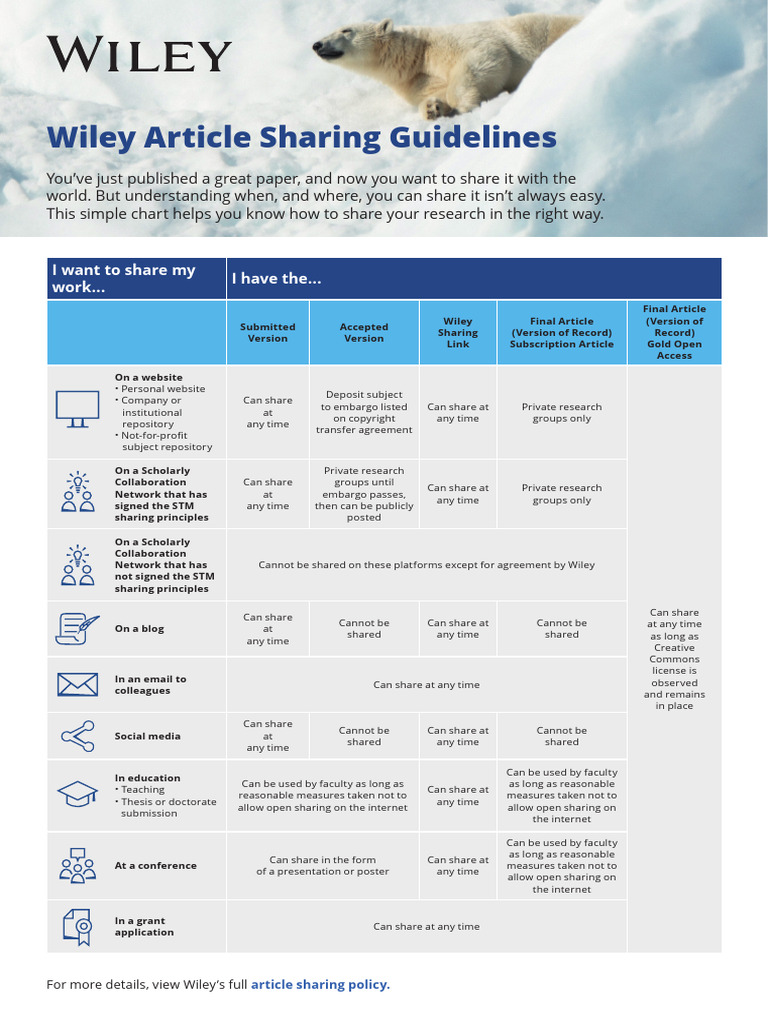 WILEY

Wiley Article Sharing Guidelines

You've just published a great paper, and now you want to share it with the world. But understanding when, and where, you can share it isn't always easy. This simple chart helps you know how to share your research in the right way.

| I want to share my work... | I have the... | | | | |
|---|---|---|---|---|---|
| | Submitted Version | Accepted Version | Wiley Sharing Link | Final Article (Version of Record) Subscription Article | Final Article (Version of Record) Gold Open Access |
| On a website • Personal website • Company or institutional repository • Not-for-profit subject repository | Can share at any time | Deposit subject to embargo listed on copyright transfer agreement | Can share at any time | Private research groups only | Can share at any time as long as Creative Commons license is observed and remains in place |
| On a Scholarly Collaboration Network that has signed the STM sharing principles | Can share at any time | Private research groups until embargo passes, then can be publicly posted | Can share at any time | Private research groups only | |
| On a Scholarly Collaboration Network that has not signed the STM sharing principles | Cannot be shared on these platforms except for agreement by Wiley | | | | |
| On a blog | Can share at any time | Cannot be shared | Can share at any time | Cannot be shared | |
| In an email to colleagues | Can share at any time | | | | |
| Social media | Can share at any time | Cannot be shared | Can share at any time | Cannot be shared | |
| In education • Teaching • Thesis or doctorate submission | Can be used by faculty as long as reasonable measures taken not to allow open sharing on the internet | | Can share at any time | Can be used by faculty as long as reasonable measures taken not to allow open sharing on the internet | |
| At a conference | Can share in the form of a presentation or poster | | Can share at any time | Can be used by faculty as long as reasonable measures taken not to allow open sharing on the internet | |
| In a grant application | Can share at any time | | | | |

For more details, view Wiley's full article sharing policy.